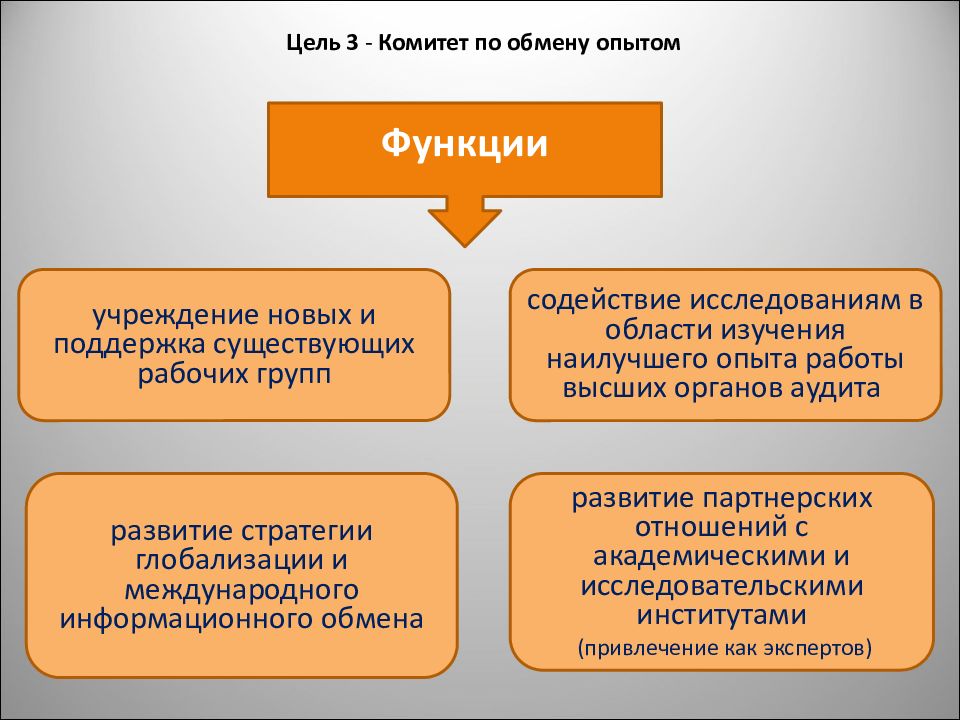 Цель 3 - Комитет по обмену опытом

Функции

учреждение новых и поддержка существующих рабочих групп

содействие исследованиям в области изучения наилучшего опыта работы высших органов аудита

развитие стратегии глобализации и международного информационного обмена

развитие партнерских отношений с академическими и исследовательскими институтами
(привлечение как экспертов)